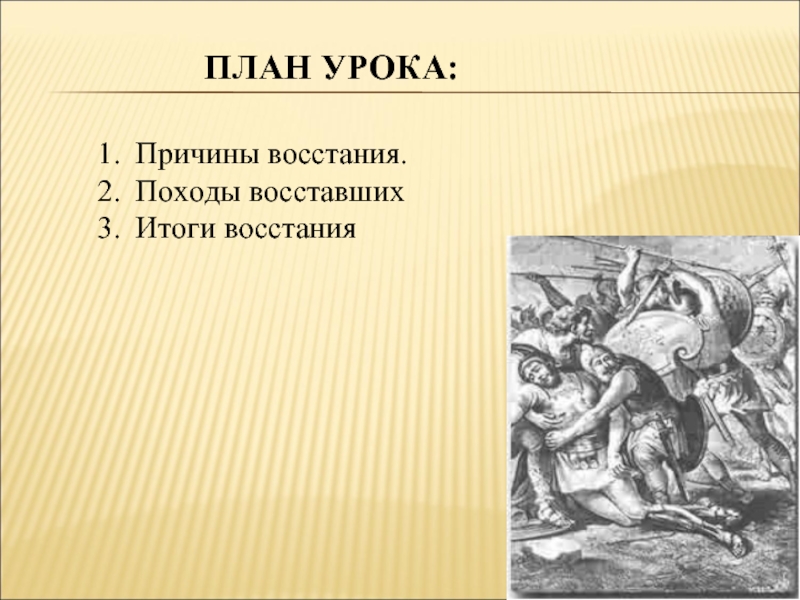 ПЛАН УРОКА:

1. Причины восстания.
2. Походы восставших
3. Итоги восстания